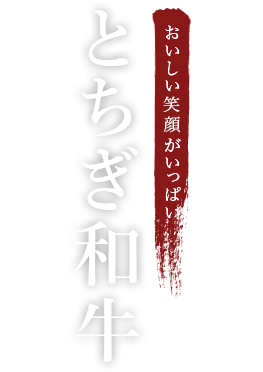 おいしい笑顔がいっぱい

とちぎ和牛